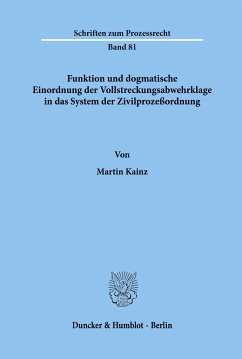 Schriften zum Prozessrecht

Band 81

Funktion und dogmatische Einordnung der Vollstreckungsabwehrklage in das System der Zivilprozeßordnung

Von

Martin Kainz

Duncker & Humblot · Berlin